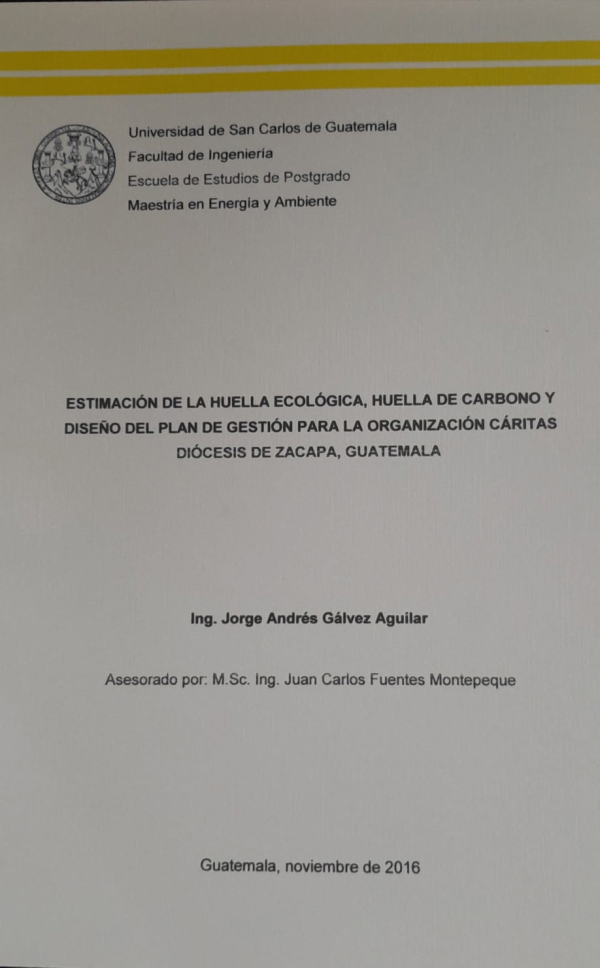 Universidad de San Carlos de Guatemala
Facultad de Ingeniería
Escuela de Estudios de Postgrado
Maestría en Energía y Ambiente

ESTIMACIÓN DE LA HUELLA ECOLÓGICA, HUELLA DE CARBONO Y DISEÑO DEL PLAN DE GESTIÓN PARA LA ORGANIZACIÓN CÁRITAS DIÓCESIS DE ZACAPA, GUATEMALA

Ing. Jorge Andrés Gálvez Aguilar

Asesorado por: M.Sc. Ing. Juan Carlos Fuentes Montepeque

Guatemala, noviembre de 2016